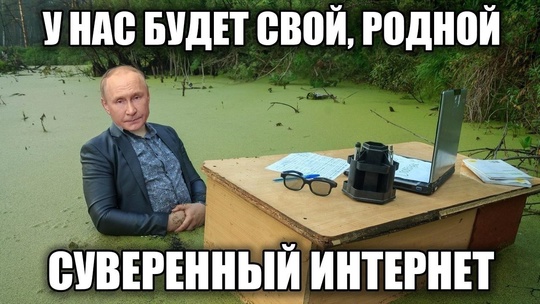 У НАС БУДЕТ СВОЙ, РОДНОЙ

СУВЕРЕННЫЙ ИНТЕРНЕТ